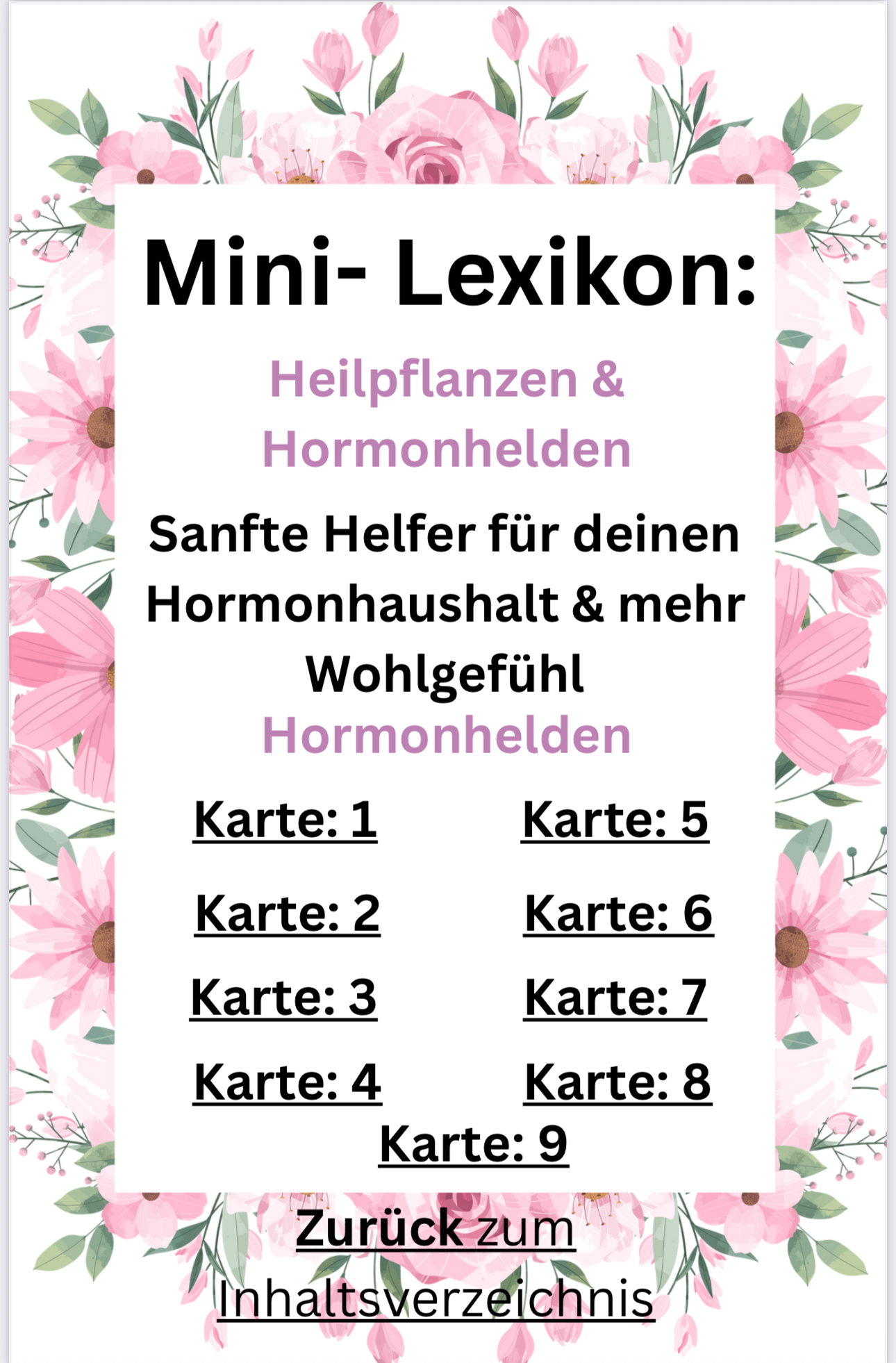 Mini- Lexikon:

Heilpflanzen & Hormonhelden

Sanfte Helfer für deinen Hormonhaushalt & mehr Wohlgefühl

Hormonhelden

Karte: 1

Karte: 2

Karte: 3

Karte: 4

Karte: 5

Karte: 6

Karte: 7

Karte: 8

Karte: 9

Zurück zum Inhaltsverzeichnis